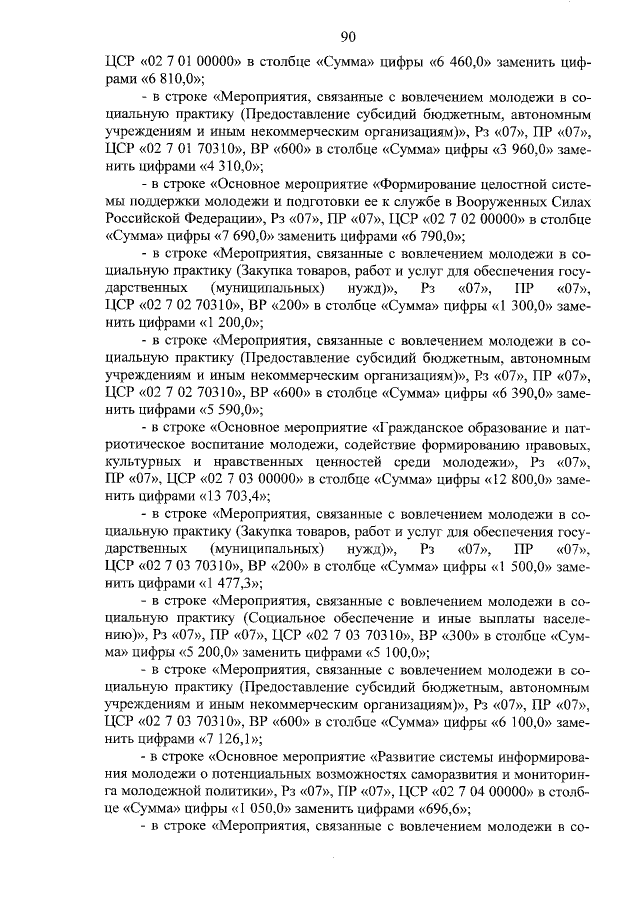 90

ЦСР «02 7 01 00000» в столбце «Сумма» цифры «6 460,0» заменить цифрами «6 810,0»;

- в строке «Мероприятия, связанные с вовлечением молодежи в социальную практику (Предоставление субсидий бюджетным, автономным учреждениям и иным некоммерческим организациям)», Рз «07», ПР «07», ЦСР «02 7 01 70310», ВР «600» в столбце «Сумма» цифры «3 960,0» заменить цифрами «4 310,0»;

- в строке «Основное мероприятие «Формирование целостной системы поддержки молодежи и подготовки ее к службе в Вооруженных Силах Российской Федерации», Рз «07», ПР «07», ЦСР «02 7 02 00000» в столбце «Сумма» цифры «7 690,0» заменить цифрами «6 790,0»;

- в строке «Мероприятия, связанные с вовлечением молодежи в социальную практику (Закупка товаров, работ и услуг для обеспечения государственных (муниципальных) нужд)», Рз «07», ПР «07», ЦСР «02 7 02 70310», ВР «200» в столбце «Сумма» цифры «1 300,0» заменить цифрами «1 200,0»;

- в строке «Мероприятия, связанные с вовлечением молодежи в социальную практику (Предоставление субсидий бюджетным, автономным учреждениям и иным некоммерческим организациям)», Рз «07», ПР «07», ЦСР «02 7 02 70310», ВР «600» в столбце «Сумма» цифры «6 390,0» заменить цифрами «5 590,0»;

- в строке «Основное мероприятие «Гражданское образование и патриотическое воспитание молодежи, содействие формированию правовых, культурных и нравственных ценностей среди молодежи», Рз «07», ПР «07», ЦСР «02 7 03 00000» в столбце «Сумма» цифры «12 800,0» заменить цифрами «13 703,4»;

- в строке «Мероприятия, связанные с вовлечением молодежи в социальную практику (Закупка товаров, работ и услуг для обеспечения государственных (муниципальных) нужд)», Рз «07», ПР «07», ЦСР «02 7 03 70310», ВР «200» в столбце «Сумма» цифры «1 500,0» заменить цифрами «1 477,3»;

- в строке «Мероприятия, связанные с вовлечением молодежи в социальную практику (Социальное обеспечение и иные выплаты населению)», Рз «07», ПР «07», ЦСР «02 7 03 70310», ВР «300» в столбце «Сумма» цифры «5 200,0» заменить цифрами «5 100,0»;

- в строке «Мероприятия, связанные с вовлечением молодежи в социальную практику (Предоставление субсидий бюджетным, автономным учреждениям и иным некоммерческим организациям)», Рз «07», ПР «07», ЦСР «02 7 03 70310», ВР «600» в столбце «Сумма» цифры «6 100,0» заменить цифрами «7 126,1»;

- в строке «Основное мероприятие «Развитие системы информирования молодежи о потенциальных возможностях саморазвития и мониторинга молодежной политики», Рз «07», ПР «07», ЦСР «02 7 04 00000» в столбце «Сумма» цифры «1 050,0» заменить цифрами «696,6»;

- в строке «Мероприятия, связанные с вовлечением молодежи в со-